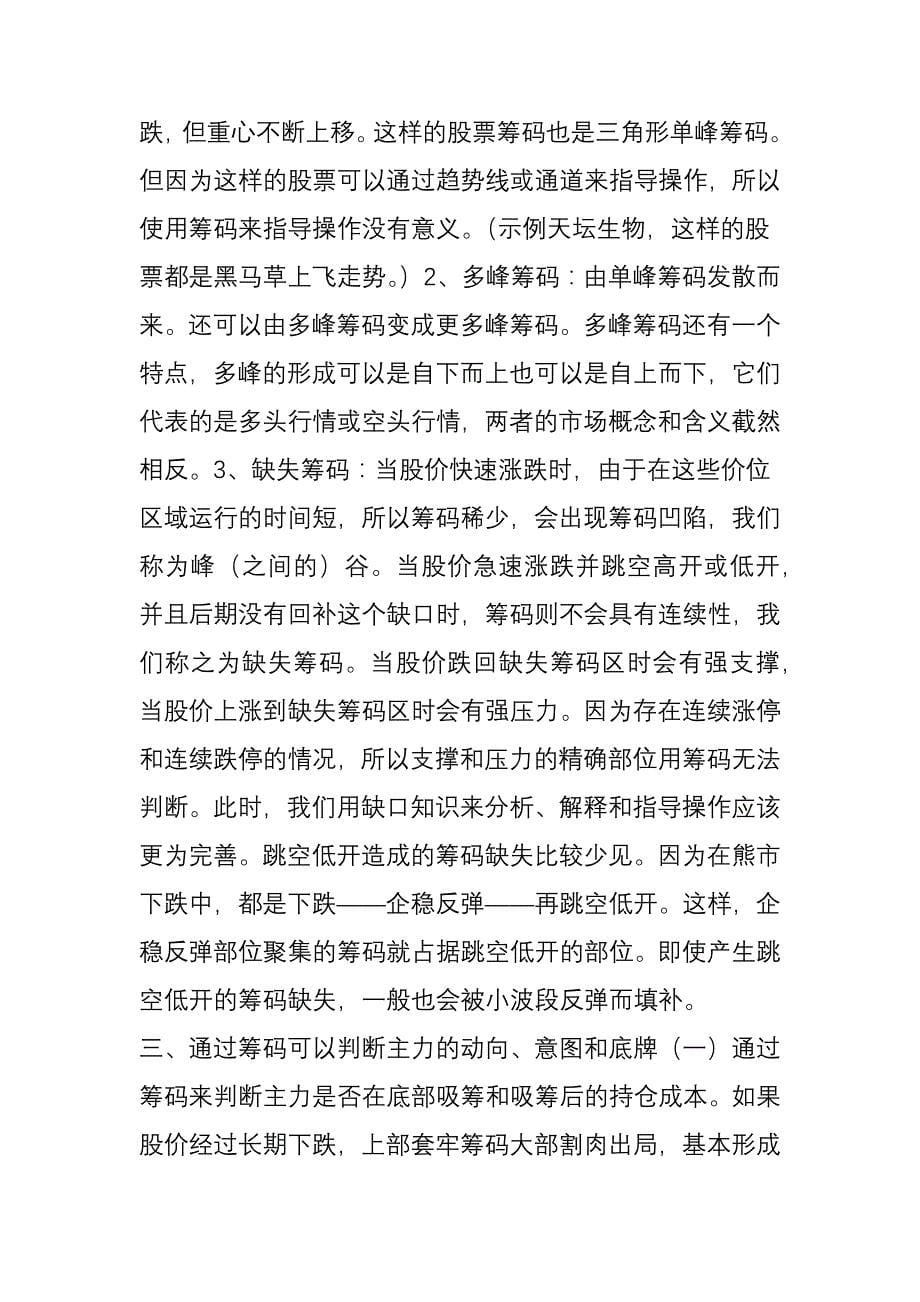 跌，但重心不断上移。这样的股票筹码也是三角形单峰筹码。但因为这样的股票可以通过趋势线或通道来指导操作，所以使用筹码来指导操作没有意义。（示例天坛生物，这样的股票都是黑马草上飞走势。）2、多峰筹码：由单峰筹码发散而来。还可以由多峰筹码变成更多峰筹码。多峰筹码还有一个特点，多峰的形成可以是自下而上也可以是自上而下，它们代表的是多头行情或空头行情，两者的市场概念和含义截然相反。3、缺失筹码：当股价快速涨跌时，由于在这些价位区域运行的时间短，所以筹码稀少，会出现筹码凹陷，我们称为峰（之间的）谷。当股价急速涨跌并跳空高开或低开，并且后期没有回补这个缺口时，筹码则不会具有连续性，我们称之为缺失筹码。当股价跌回缺失筹码区时会有强支撑，当股价上涨到缺失筹码区时会有强压力。因为存在连续涨停和连续跌停的情况，所以支撑和压力的精确部位用筹码无法判断。此时，我们用缺口知识来分析、解释和指导操作应该更为完善。跳空低开造成的筹码缺失比较少见。因为在熊市下跌中，都是下跌——企稳反弹——再跳空低开。这样，企稳反弹部位聚集的筹码就占据跳空低开的部位。即使产生跳空低开的筹码缺失，一般也会被小波段反弹而填补。

三、通过筹码可以判断主力的动向、意图和底牌（一）通过筹码来判断主力是否在底部吸筹和吸筹后的持仓成本。如果股价经过长期下跌，上部套牢筹码大部割肉出局，基本形成